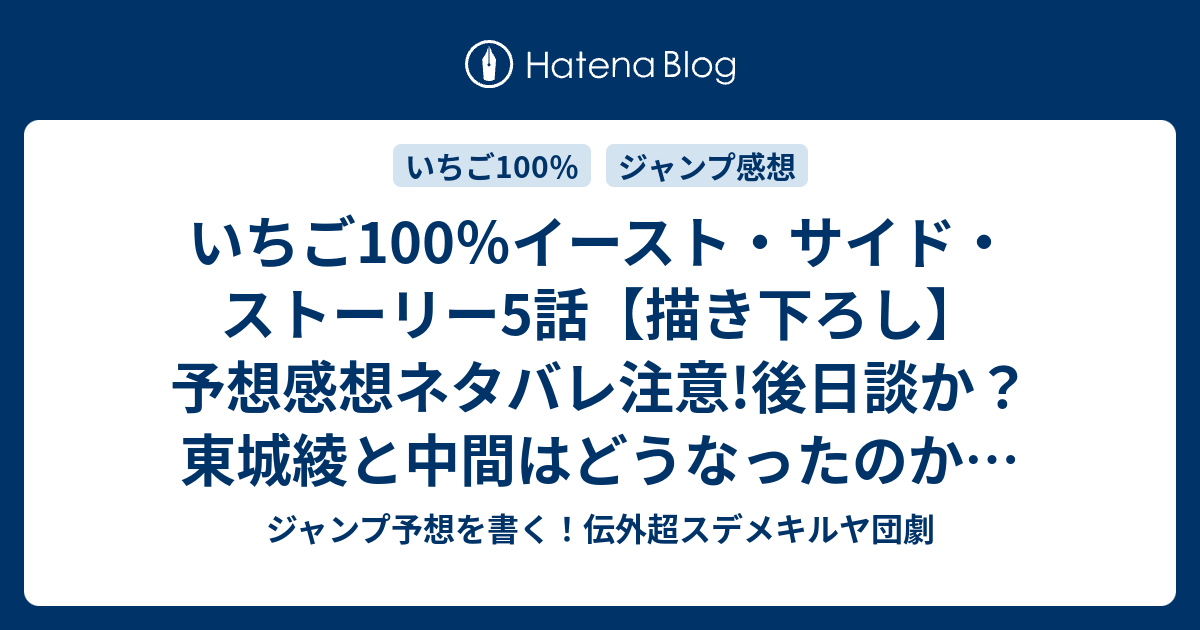 Hatena Blog

いちご100%

ジャンプ感想

いちご100%イースト・サイド・ストーリー5話【描き下ろし】予想感想ネタバレ注意!後日談か？東城綾と中間はどうなったのか…

ジャンプ予想を書く！伝外超スデメキルヤ団劇